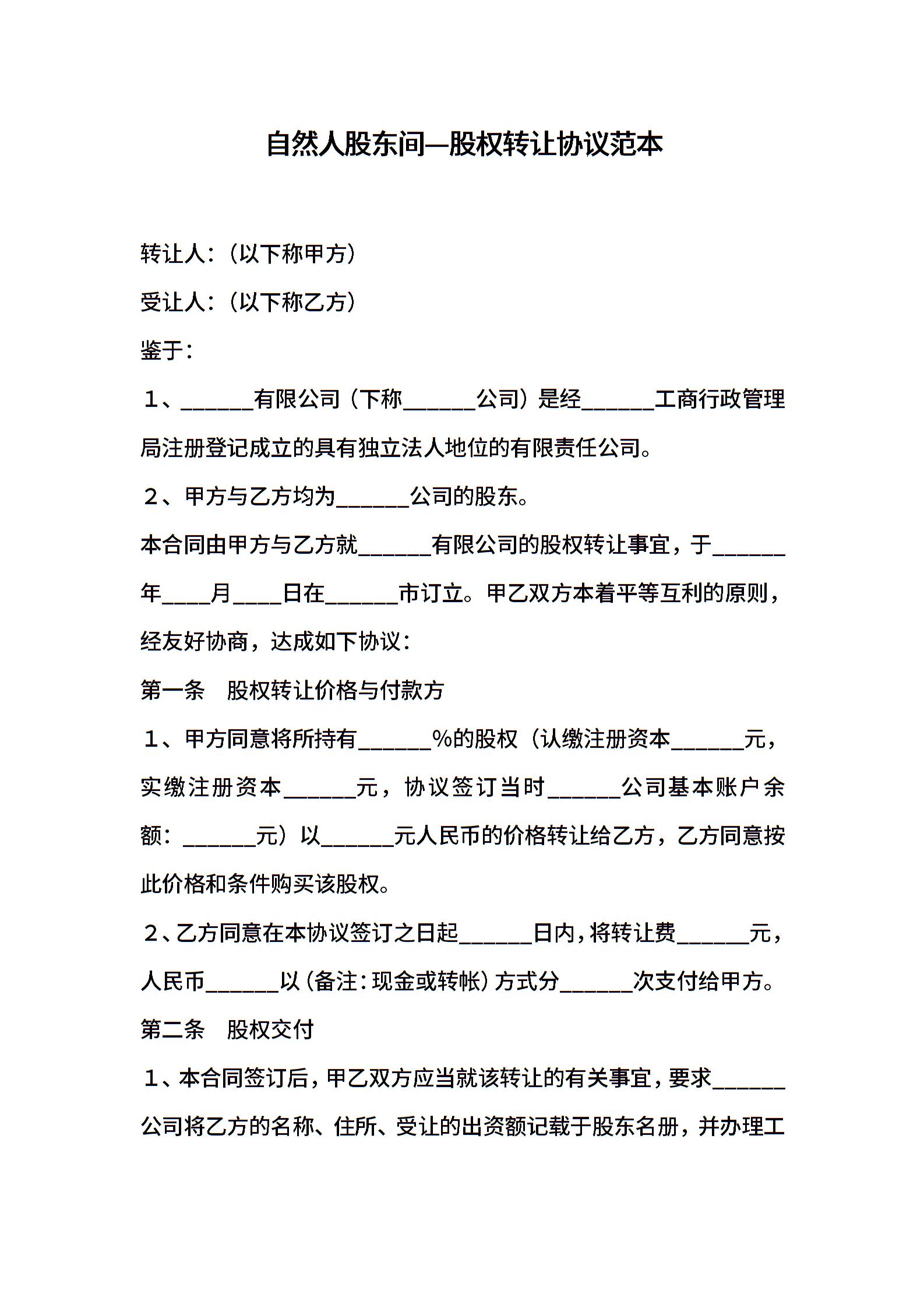 自然人股东间—股权转让协议范本

转让人：（以下称甲方）

受让人：（以下称乙方）

鉴于：

1、______有限公司（下称______公司）是经______工商行政管理局注册登记成立的具有独立法人地位的有限责任公司。

2、甲方与乙方均为______公司的股东。

本合同由甲方与乙方就______有限公司的股权转让事宜，于______年____月____日在______市订立。甲乙双方本着平等互利的原则，经友好协商，达成如下协议：

第一条　股权转让价格与付款方

1、甲方同意将所持有______%的股权（认缴注册资本______元，实缴注册资本______元，协议签订当时______公司基本账户余额：______元）以______元人民币的价格转让给乙方，乙方同意按此价格和条件购买该股权。

2、乙方同意在本协议签订之日起______日内，将转让费______元，人民币______以（备注：现金或转帐）方式分______次支付给甲方。

第二条　股权交付

1、本合同签订后，甲乙双方应当就该转让的有关事宜，要求______公司将乙方的名称、住所、受让的出资额记载于股东名册，并办理工